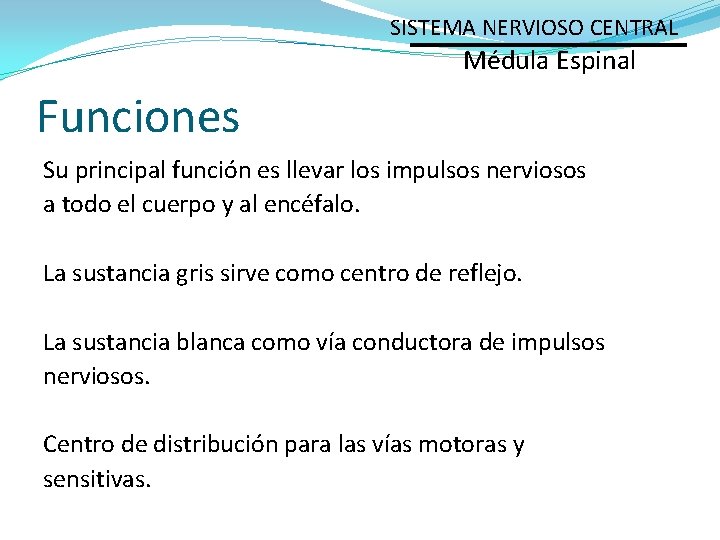 SISTEMA NERVIOSO CENTRAL
Médula Espinal

Funciones

Su principal función es llevar los impulsos nerviosos a todo el cuerpo y al encéfalo.

La sustancia gris sirve como centro de reflejo.

La sustancia blanca como vía conductora de impulsos nerviosos.

Centro de distribución para las vías motoras y sensitivas.